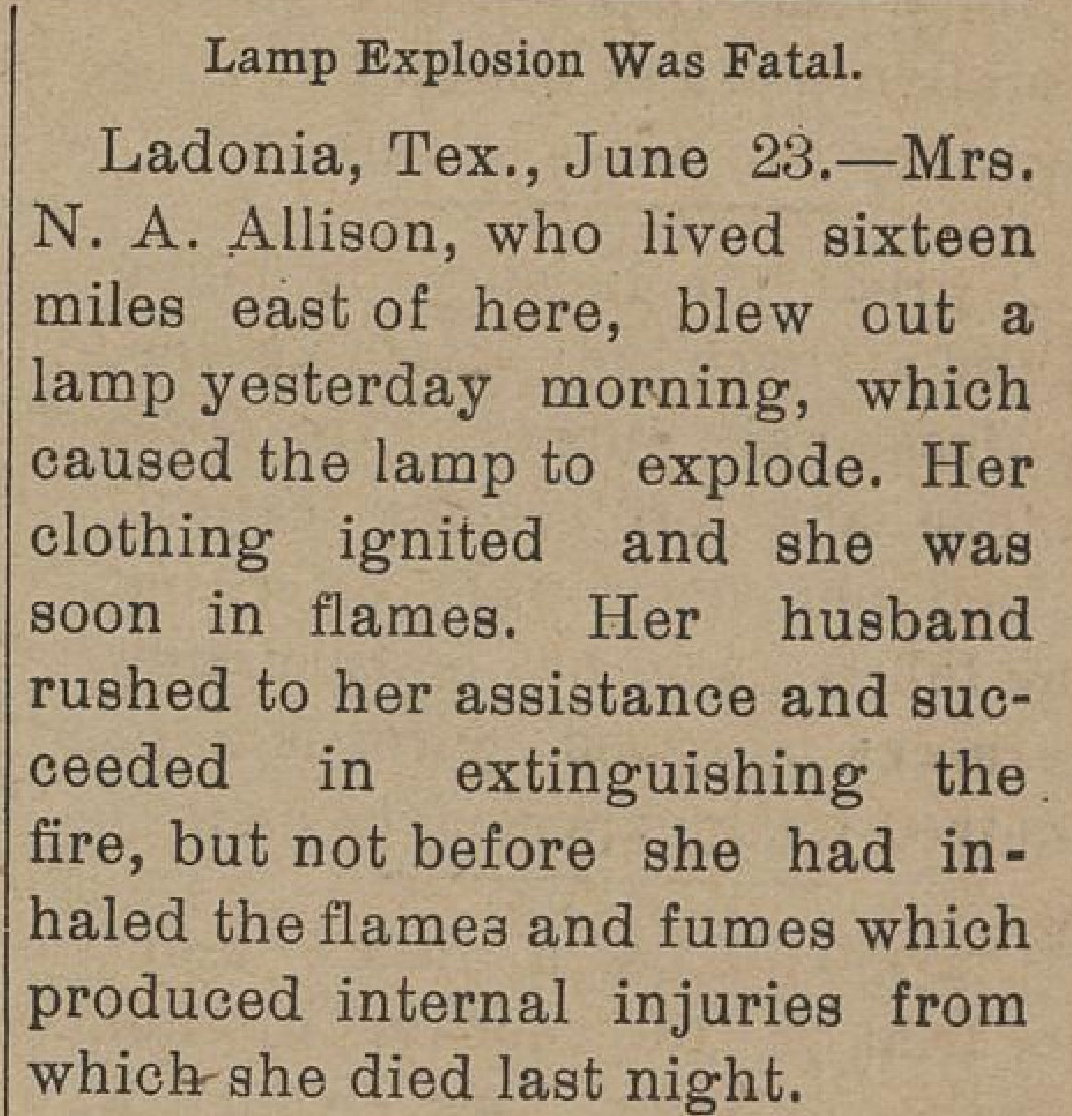 Lamp Explosion Was Fatal.

Ladonia, Tex., June 23.—Mrs. N. A. Allison, who lived sixteen miles east of here, blew out a lamp yesterday morning, which caused the lamp to explode. Her clothing ignited and she was soon in flames. Her husband rushed to her assistance and succeeded in extinguishing the fire, but not before she had inhaled the flames and fumes which produced internal injuries from which she died last night.